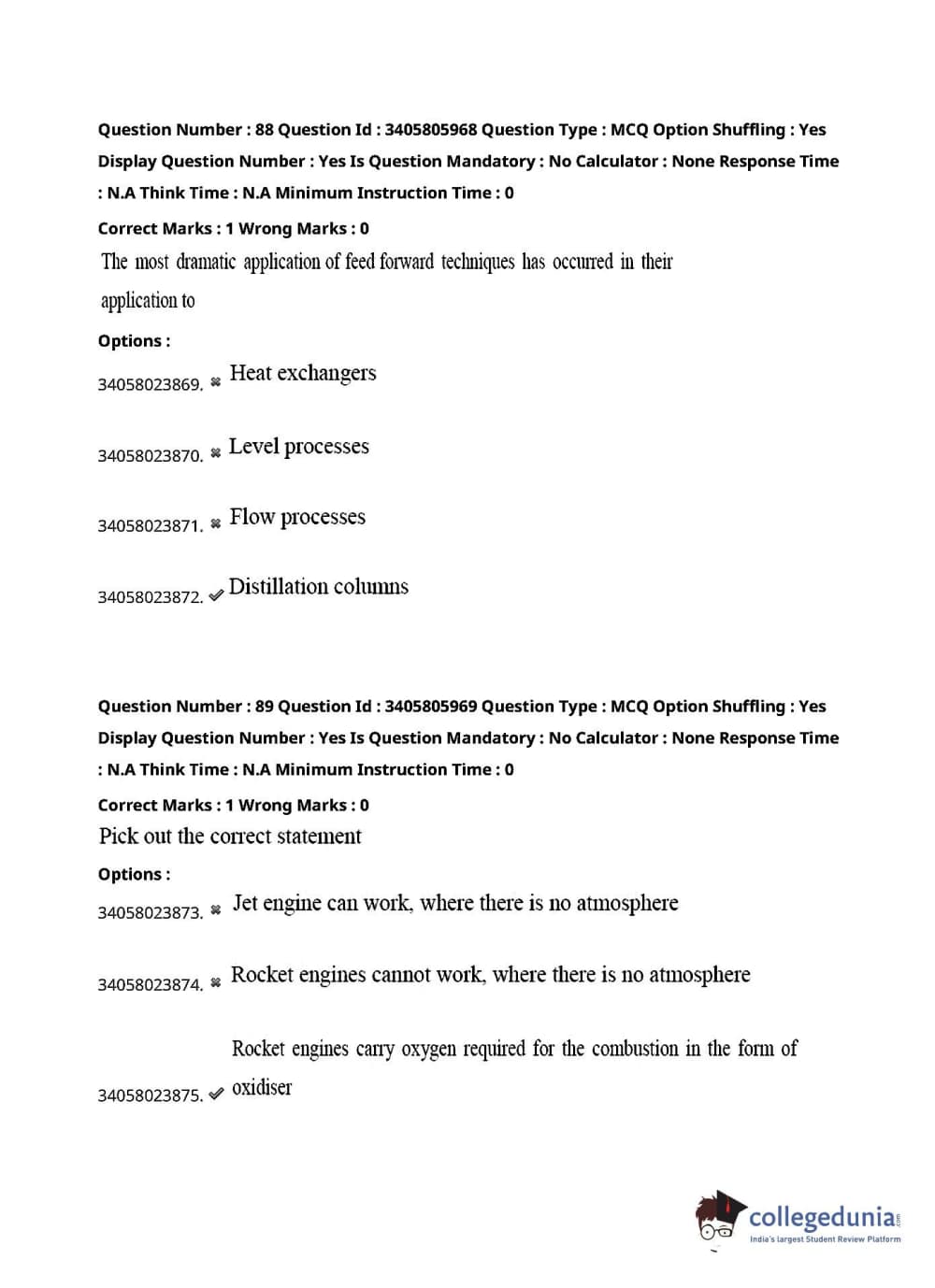 Question Number : 88 Question Id : 3405805968 Question Type : MCQ Option Shuffling : Yes Display Question Number : Yes Is Question Mandatory : No Calculator : None Response Time : N.A Think Time : N.A Minimum Instruction Time : 0

Correct Marks : 1 Wrong Marks : 0

The most dramatic application of feed forward techniques has occurred in their application to

Options :

34058023869. ✖ Heat exchangers

34058023870. ✖ Level processes

34058023871. ✖ Flow processes

34058023872. ✔ Distillation columns

Question Number : 89 Question Id : 3405805969 Question Type : MCQ Option Shuffling : Yes Display Question Number : Yes Is Question Mandatory : No Calculator : None Response Time : N.A Think Time : N.A Minimum Instruction Time : 0

Correct Marks : 1 Wrong Marks : 0

Pick out the correct statement

Options :

34058023873. ✖ Jet engine can work, where there is no atmosphere

34058023874. ✖ Rocket engines cannot work, where there is no atmosphere

34058023875. ✔ Rocket engines carry oxygen required for the combustion in the form of oxidiser

collegedunia.com
India's largest Student Review Platform